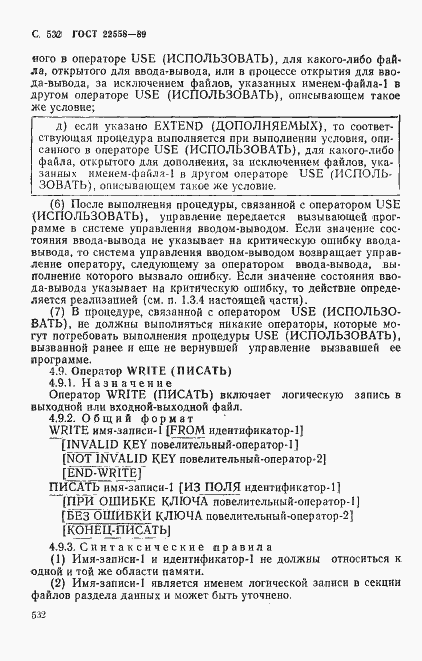 С. 532 ГОСТ 22558—89

ного в операторе USE (ИСПОЛЬЗОВАТЬ), для какого-либо файла, открытого для ввода-вывода, или в процессе открытия для ввода-вывода, за исключением файлов, указанных именем-файла-1 в другом операторе USE (ИСПОЛЬЗОВАТЬ), описывающем такое же условие;

д) если указано EXTEND (ДОПОЛНЯЕМЫХ), то соответствующая процедура выполняется при выполнении условия, описанного в операторе USE (ИСПОЛЬЗОВАТЬ), для какого-либо файла, открытого для дополнения, за исключением файлов, указанных именем-файла-1 в другом операторе USE (ИСПОЛЬЗОВАТЬ), описывающем такое же условие.

(6) После выполнения процедуры, связанной с оператором USE (ИСПОЛЬЗОВАТЬ), управление передается вызывающей программе в системе управления вводом-выводом. Если значение состояния ввода-вывода не указывает на критическую ошибку ввода-вывода, то система управления вводом-выводом возвращает управление оператору, следующему за оператором ввода-вывода, выполнение которого вызвало ошибку. Если значение состояния ввода-вывода указывает на критическую ошибку, то действие определяется реализацией (см. п. 1.3.4 настоящей части).

(7) В процедуре, связанной с оператором USE (ИСПОЛЬЗОВАТЬ), не должны выполняться никакие операторы, которые могут потребовать выполнения процедуры USE (ИСПОЛЬЗОВАТЬ), вызванной ранее и еще не вернувшей управление вызвавшей ее программе.

4.9. Оператор WRITE (ПИСАТЬ)

4.9.1. Назначение

Оператор WRITE (ПИСАТЬ) включает логическую запись в выходной или входной-выходной файл.

4.9.2. Общий формат

WRITE имя-записи-1 [FROM идентификатор-1]
[INVALID KEY повелительный-оператор-1]
[NOT INVALID KEY повелительный-оператор-2]
[END-WRITE]

ПИСАТЬ имя-записи-1 [ИЗ ПОЛЯ идентификатор-1]
[ПРИ ОШИБКЕ КЛЮЧА повелительный-оператор-1]
[БЕЗ ОШИБКИ КЛЮЧА повелительный-оператор-2]
[КОНЕЦ-ПИСАТЬ]

4.9.3. Синтаксические правила

(1) Имя-записи-1 и идентификатор-1 не должны относиться к одной и той же области памяти.

(2) Имя-записи-1 является именем логической записи в секции файлов раздела данных и может быть уточнено.

532